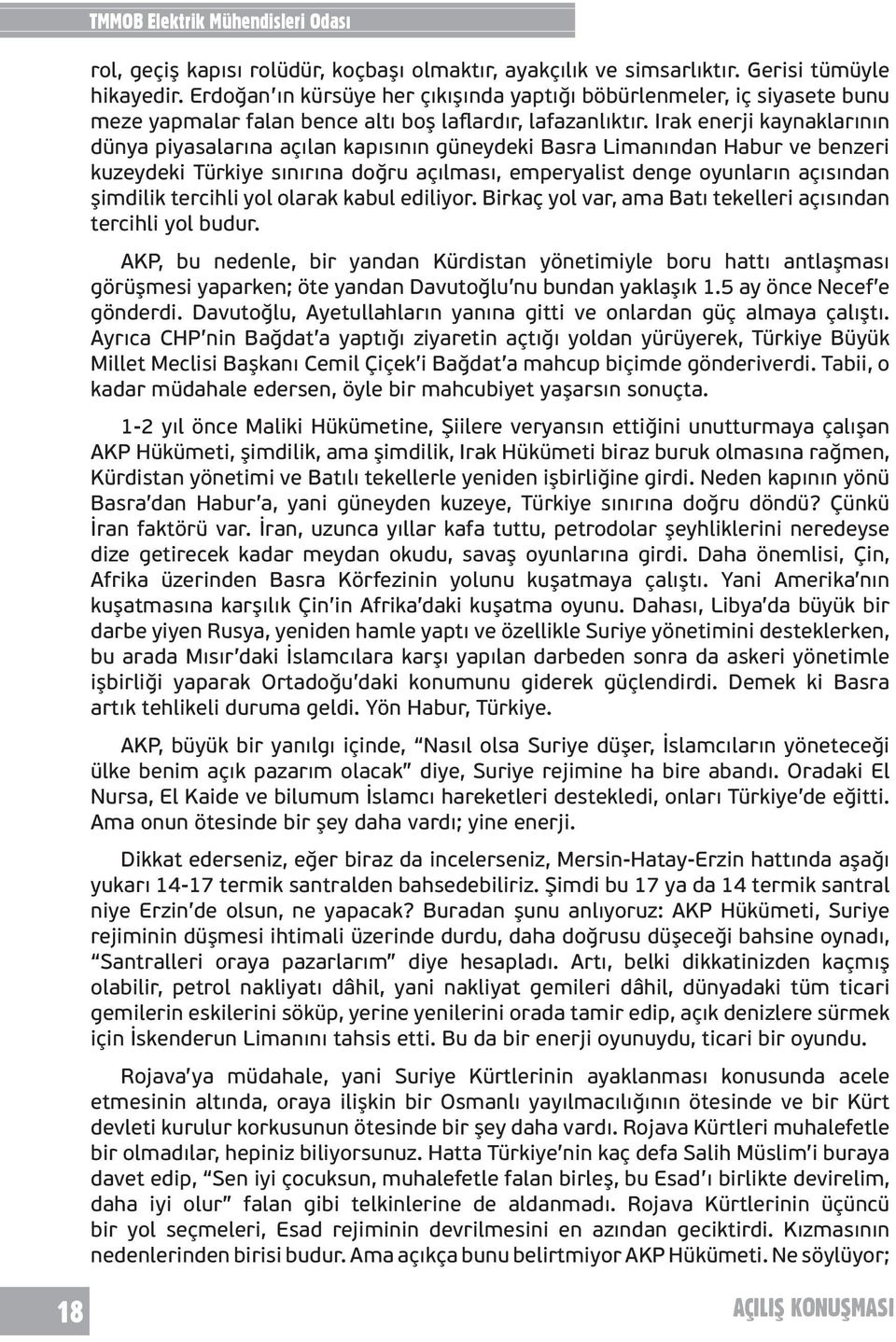 TMMOB Elektrik Mühendisleri Odası

rol, geçiş kapısı rolüdür, koçbaşı olmaktır, ayakçılık ve simsarlıktır. Gerisi tümüyle hikayedir. Erdoğan'ın kürsüye her çıkışında yaptığı böbürlenmeler, iç siyasete bunu meze yapmalar falan bence altı boş laflardır, lafazanlıktır. Irak enerji kaynaklarının dünya piyasalarına açılan kapısının güneydeki Basra Limanından Habur ve benzeri kuzeydeki Türkiye sınırına doğru açılması, emperyalist denge oyunların açısından şimdilik tercihli yol olarak kabul ediliyor. Birkaç yol var, ama Batı tekelleri açısından tercihli yol budur.

AKP, bu nedenle, bir yandan Kürdistan yönetimiyle boru hattı antlaşması görüşmesi yaparken; öte yandan Davutoğlu'nu bundan yaklaşık 1.5 ay önce Necef'e gönderdi. Davutoğlu, Ayetullahların yanına gitti ve onlardan güç almaya çalıştı. Ayrıca CHP'nin Bağdat'a yaptığı ziyaretin açtığı yoldan yürüyerek, Türkiye Büyük Millet Meclisi Başkanı Cemil Çiçek'i Bağdat'a mahcup biçimde gönderiverdi. Tabii, o kadar müdahale edersen, öyle bir mahcubiyet yaşarsın sonuçta.

1-2 yıl önce Maliki Hükümetine, Şiilere veryansın ettiğini unutturmaya çalışan AKP Hükümeti, şimdilik, ama şimdilik, Irak Hükümeti biraz buruk olmasına rağmen, Kürdistan yönetimi ve Batılı tekellerle yeniden işbirliğine girdi. Neden kapının yönü Basra'dan Habur'a, yani güneyden kuzeye, Türkiye sınırına doğru döndü? Çünkü İran faktörü var. İran, uzunca yıllar kafa tuttu, petrodolar şeyhliklerini neredeyse dize getirecek kadar meydan okudu, savaş oyunlarına girdi. Daha önemlisi, Çin, Afrika üzerinden Basra Körfezinin yolunu kuşatmaya çalıştı. Yani Amerika'nın kuşatmasına karşılık Çin'in Afrika'daki kuşatma oyunu. Dahası, Libya'da büyük bir darbe yiyen Rusya, yeniden hamle yaptı ve özellikle Suriye yönetimini desteklerken, bu arada Mısır'daki İslamcılara karşı yapılan darbeden sonra da askeri yönetimle işbirliği yaparak Ortadoğu'daki konumunu giderek güçlendirdi. Demek ki Basra artık tehlikeli duruma geldi. Yön Habur, Türkiye.

AKP, büyük bir yanılgı içinde, "Nasıl olsa Suriye düşer, İslamcıların yöneteceği ülke benim açık pazarım olacak" diye, Suriye rejimine ha bire abandı. Oradaki El Nursa, El Kaide ve bilumum İslamcı hareketleri destekledi, onları Türkiye'de eğitti. Ama onun ötesinde bir şey daha vardı; yine enerji.

Dikkat ederseniz, eğer biraz da incelerseniz, Mersin-Hatay-Erzin hattında aşağı yukarı 14-17 termik santralden bahsedebiliriz. Şimdi bu 17 ya da 14 termik santral niye Erzin'de olsun, ne yapacak? Buradan şunu anlıyoruz: AKP Hükümeti, Suriye rejiminin düşmesi ihtimali üzerinde durdu, daha doğrusu düşeceği bahsine oynadı, "Santralleri oraya pazarlarım" diye hesapladı. Artı, belki dikkatinizden kaçmış olabilir, petrol nakliyatı dâhil, yani nakliyat gemileri dâhil, dünyadaki tüm ticari gemilerin eskilerini söküp, yerine yenilerini orada tamir edip, açık denizlere sürmek için İskenderun Limanını tahsis etti. Bu da bir enerji oyunuydu, ticari bir oyundu.

Rojava'ya müdahale, yani Suriye Kürtlerinin ayaklanması konusunda acele etmesinin altında, oraya ilişkin bir Osmanlı yayılmacılığının ötesinde ve bir Kürt devleti kurulur korkusunun ötesinde bir şey daha vardı. Rojava Kürtleri muhalefetle bir olmadılar, hepiniz biliyorsunuz. Hatta Türkiye'nin kaç defa Salih Müslim'i buraya davet edip, "Sen iyi çocuksun, muhalefetle falan birleş, bu Esad'ı birlikte devirelim, daha iyi olur" falan gibi telkinlerine de aldanmadı. Rojava Kürtlerinin üçüncü bir yol seçmeleri, Esad rejiminin devrilmesini en azından geciktirdi. Kızmasının nedenlerinden birisi budur. Ama açıkça bunu belirtmiyor AKP Hükümeti. Ne söylüyor;

18

AÇILIŞ KONUŞMASI